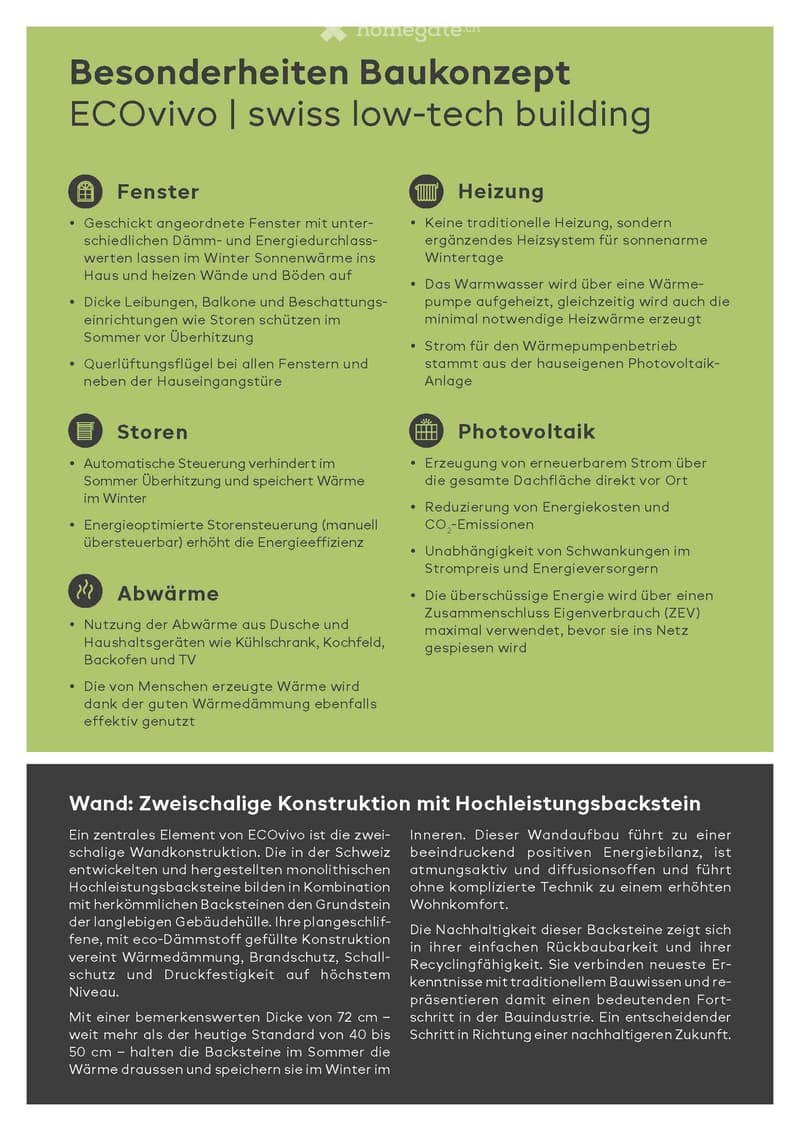 homegate.ch

Besonderheiten Baukonzept
ECOvivo | swiss low-tech building

Fenster

• Geschickt angeordnete Fenster mit unterschiedlichen Dämm- und Energiedurchlasswerten lassen im Winter Sonnenwärme ins Haus und heizen Wände und Böden auf

• Dicke Leibungen, Balkone und Beschattungseinrichtungen wie Storen schützen im Sommer vor Überhitzung

• Querlüftungsflügel bei allen Fenstern und neben der Hauseingangstüre

Storen

• Automatische Steuerung verhindert im Sommer Überhitzung und speichert Wärme im Winter

• Energieoptimierte Storensteuerung (manuell übersteuerbar) erhöht die Energieeffizienz

Abwärme

• Nutzung der Abwärme aus Dusche und Haushaltsgeräten wie Kühlschrank, Kochfeld, Backofen und TV

• Die von Menschen erzeugte Wärme wird dank der guten Wärmedämmung ebenfalls effektiv genutzt

Heizung

• Keine traditionelle Heizung, sondern ergänzendes Heizsystem für sonnenarme Wintertage

• Das Warmwasser wird über eine Wärmepumpe aufgeheizt, gleichzeitig wird auch die minimal notwendige Heizwärme erzeugt

• Strom für den Wärmepumpenbetrieb stammt aus der hauseigenen Photovoltaik-Anlage

Photovoltaik

• Erzeugung von erneuerbarem Strom über die gesamte Dachfläche direkt vor Ort

• Reduzierung von Energiekosten und $CO_2$-Emissionen

• Unabhängigkeit von Schwankungen im Strompreis und Energieversorgern

• Die überschüssige Energie wird über einen Zusammenschluss Eigenverbrauch (ZEV) maximal verwendet, bevor sie ins Netz gespiesen wird

Wand: Zweischalige Konstruktion mit Hochleistungsbackstein

Ein zentrales Element von ECOvivo ist die zweischalige Wandkonstruktion. Die in der Schweiz entwickelten und hergestellten monolithischen Hochleistungsbacksteine bilden in Kombination mit herkömmlichen Backsteinen den Grundstein der langlebigen Gebäudehülle. Ihre plangeschliffene, mit eco-Dämmstoff gefüllte Konstruktion vereint Wärmedämmung, Brandschutz, Schallschutz und Druckfestigkeit auf höchstem Niveau.

Mit einer bemerkenswerten Dicke von 72 cm – weit mehr als der heutige Standard von 40 bis 50 cm – halten die Backsteine im Sommer die Wärme draussen und speichern sie im Winter im Inneren. Dieser Wandaufbau führt zu einer beeindruckend positiven Energiebilanz, ist atmungsaktiv und diffusionsoffen und führt ohne komplizierte Technik zu einem erhöhten Wohnkomfort.

Die Nachhaltigkeit dieser Backsteine zeigt sich in ihrer einfachen Rückbaubarkeit und ihrer Recyclingfähigkeit. Sie verbinden neueste Erkenntnisse mit traditionellem Bauwissen und repräsentieren damit einen bedeutenden Fortschritt in der Bauindustrie. Ein entscheidender Schritt in Richtung einer nachhaltigeren Zukunft.